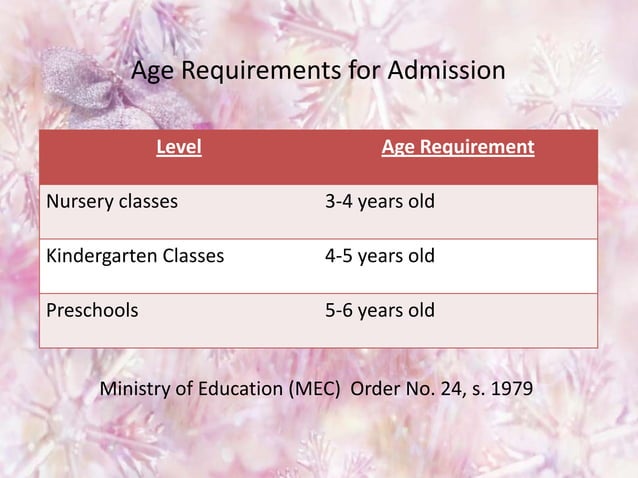 Age Requirements for Admission

| Level | Age Requirement |
|---|---|
| Nursery classes | 3-4 years old |
| Kindergarten Classes | 4-5 years old |
| Preschools | 5-6 years old |

Ministry of Education (MEC) Order No. 24, s. 1979